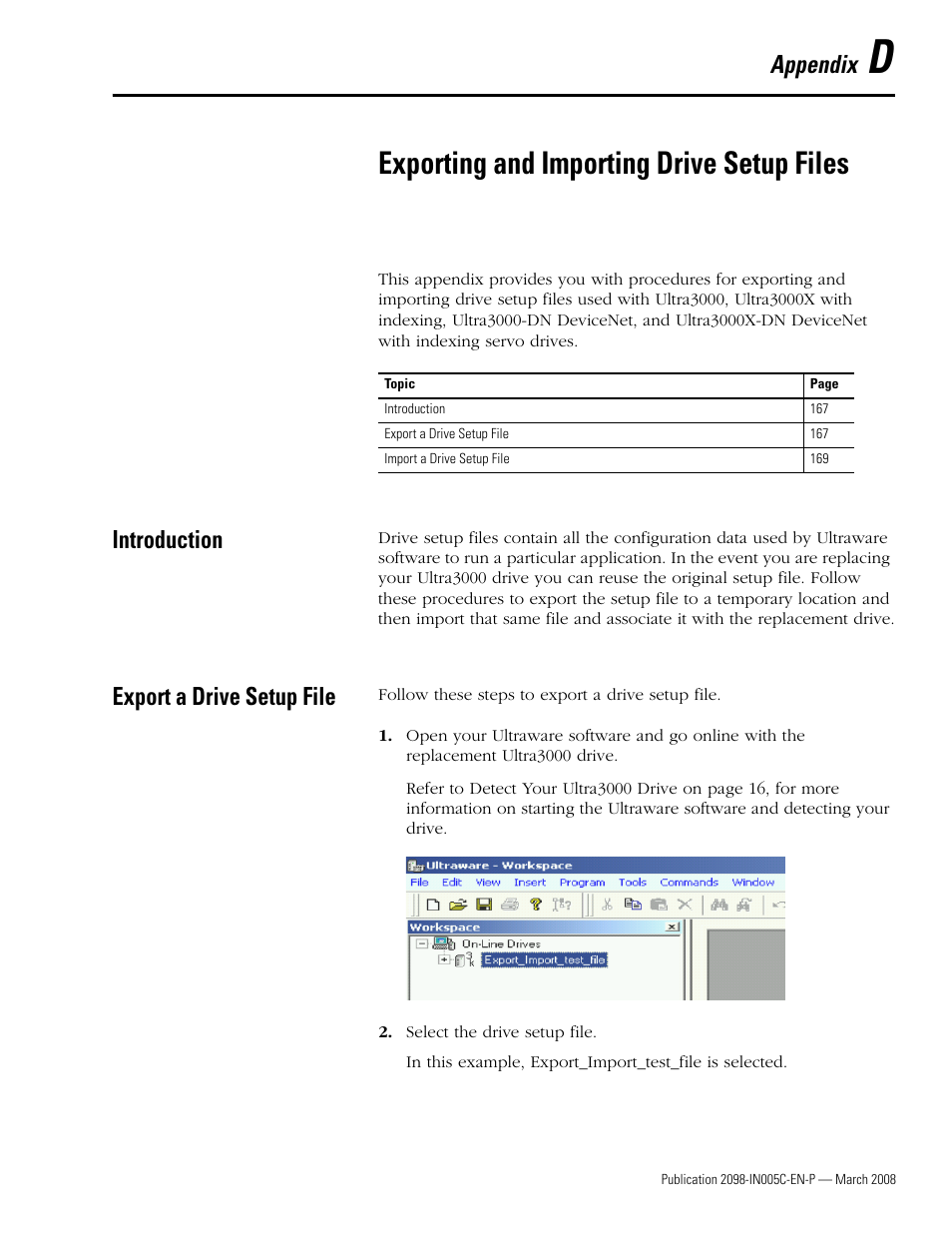 Appendix D

Exporting and Importing Drive Setup Files

This appendix provides you with procedures for exporting and importing drive setup files used with Ultra3000, Ultra3000X with indexing, Ultra3000-DN DeviceNet, and Ultra3000X-DN DeviceNet with indexing servo drives.

| Topic | Page |
|---|---|
| Introduction | 167 |
| Export a Drive Setup File | 167 |
| Import a Drive Setup File | 169 |

Introduction

Drive setup files contain all the configuration data used by Ultraware software to run a particular application. In the event you are replacing your Ultra3000 drive you can reuse the original setup file. Follow these procedures to export the setup file to a temporary location and then import that same file and associate it with the replacement drive.

Export a Drive Setup File

Follow these steps to export a drive setup file.

1. Open your Ultraware software and go online with the replacement Ultra3000 drive.

Refer to Detect Your Ultra3000 Drive on page 16, for more information on starting the Ultraware software and detecting your drive.

Ultraware - Workspace
File Edit View Insert Program Tools Commands Window
Workspace
On-Line Drives
Export_Import_test_file

2. Select the drive setup file.

In this example, Export_Import_test_file is selected.

Publication 2098-IN005C-EN-P — March 2008